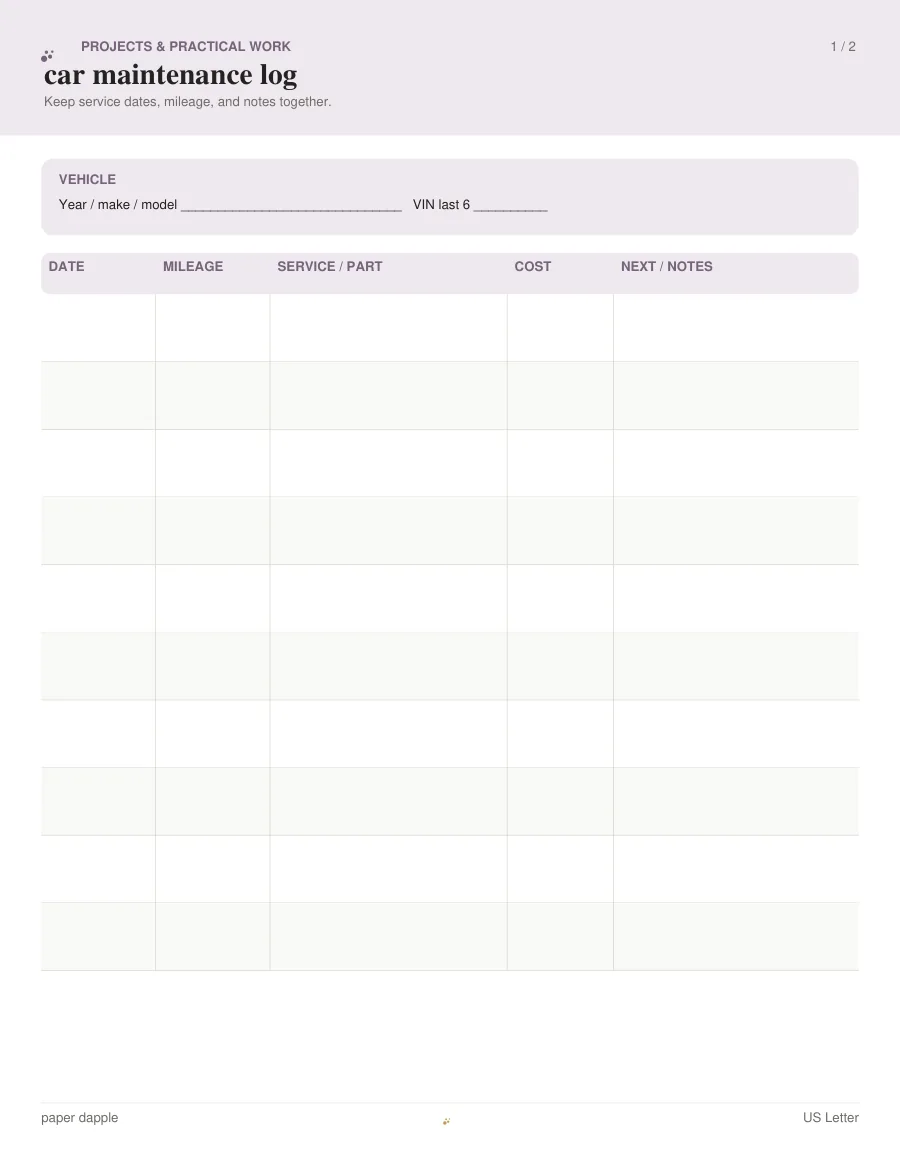 PROJECTS & PRACTICAL WORK

1 / 2

car maintenance log

Keep service dates, mileage, and notes together.

VEHICLE

Year / make / model ______________________________ VIN last 6 __________

| DATE | MILEAGE | SERVICE / PART | COST | NEXT / NOTES |
|---|---|---|---|---|
| | | | | |
| | | | | |
| | | | | |
| | | | | |
| | | | | |
| | | | | |
| | | | | |
| | | | | |
| | | | | |
| | | | | |

paper dapple

US Letter